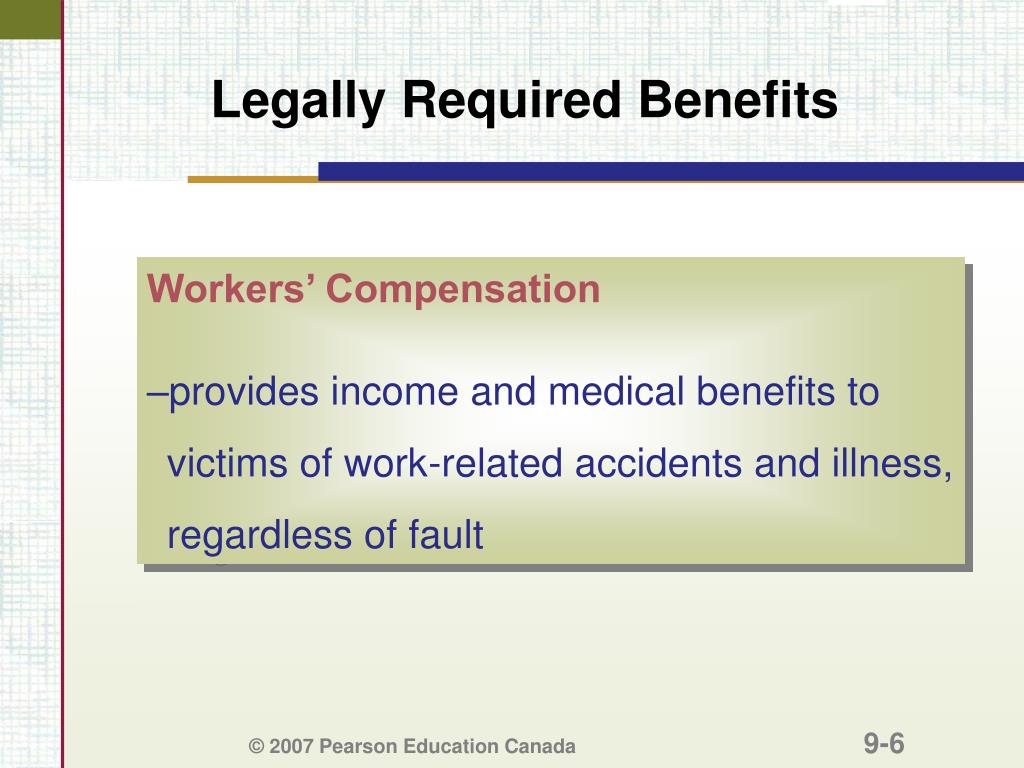 Legally Required Benefits

Workers’ Compensation

–provides income and medical benefits to victims of work-related accidents and illness, regardless of fault

© 2007 Pearson Education Canada

9-6